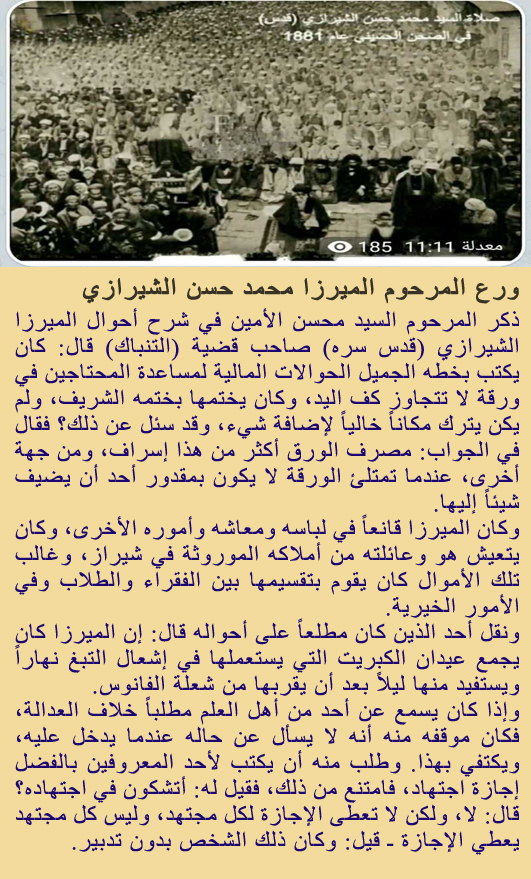 صلاة السيد محمد حسن الشيرازي (قدس)
في الصحن الحسيني عام 1881

معدلة 11:11 185

ورع المرحوم الميرزا محمد حسن الشيرازي

ذكر المرحوم السيد محسن الأمين في شرح أحوال الميرزا الشيرازي (قدس سره) صاحب قضية (التنباك) قال: كان يكتب بخطه الجميل الحوالات المالية لمساعدة المحتاجين في ورقة لا تتجاوز كف اليد، وكان يختمها بختمه الشريف، ولم يكن يترك مكاناً خالياً لإضافة شيء، وقد سئل عن ذلك؟ فقال في الجواب: مصرف الورق أكثر من هذا إسراف، ومن جهة أخرى، عندما تمتلئ الورقة لا يكون بمقدور أحد أن يضيف شيئاً إليها.
وكان الميرزا قانعاً في لباسه ومعاشه وأموره الأخرى، وكان يتعيش هو وعائلته من أملاكه الموروثة في شيراز، وغالب تلك الأموال كان يقوم بتقسيمها بين الفقراء والطلاب وفي الأمور الخيرية.
ونقل أحد الذين كان مطلعاً على أحواله قال: إن الميرزا كان يجمع عيدان الكبريت التي يستعملها في إشعال التبغ نهاراً ويستفيد منها ليلاً بعد أن يقربها من شعلة الفانوس.
وإذا كان يسمع عن أحد من أهل العلم مطلباً خلاف العدالة، فكان موقفه منه أنه لا يسأل عن حاله عندما يدخل عليه، ويكتفي بهذا. وطلب منه أن يكتب لأحد المعروفين بالفضل إجازة اجتهاد، فامتنع من ذلك، فقيل له: أتشكون في اجتهاده؟ قال: لا، ولكن لا تعطى الإجازة لكل مجتهد، وليس كل مجتهد يعطي الإجازة - قيل: وكان ذلك الشخص بدون تدبير.